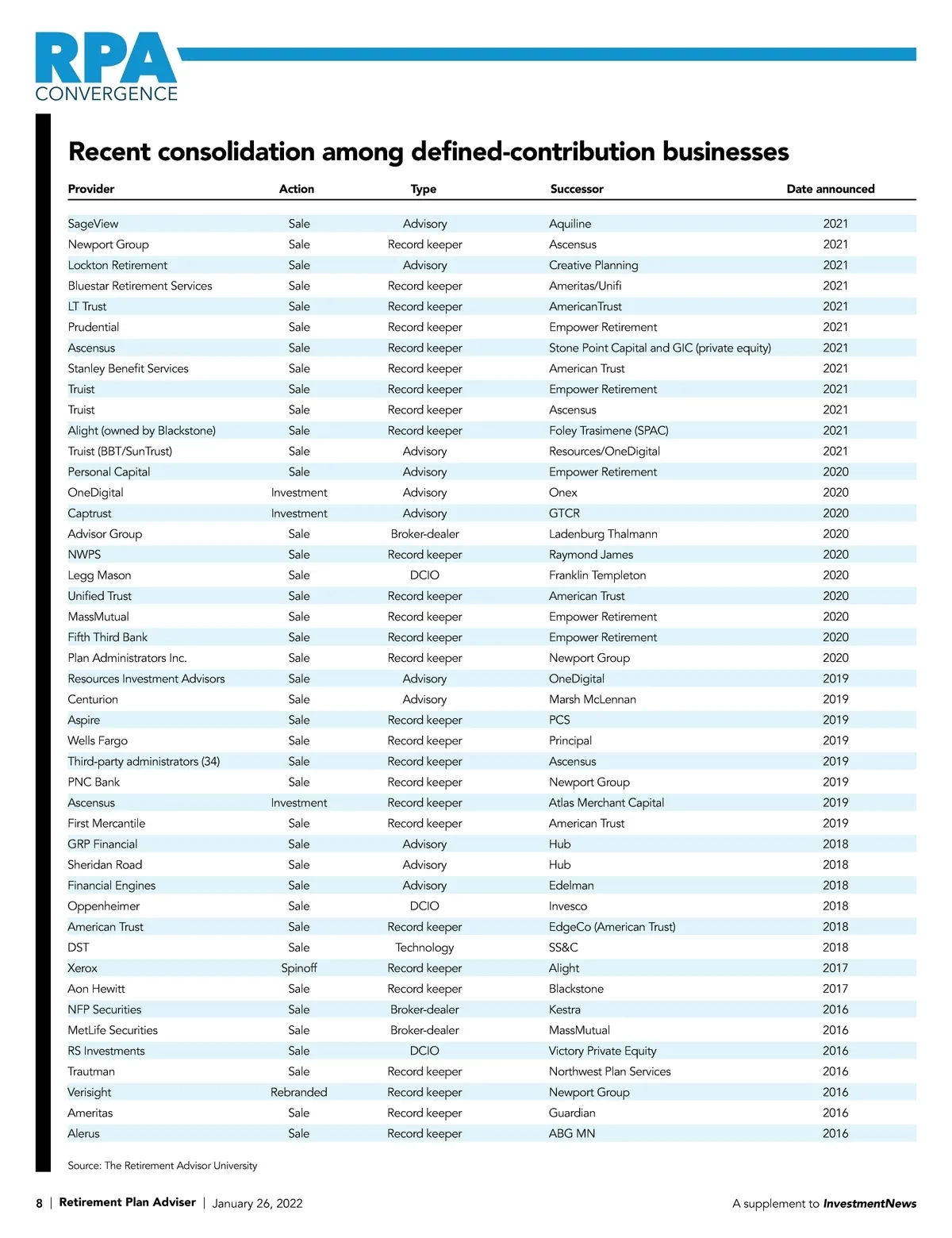 RPA
CONVERGENCE

Recent consolidation among defined-contribution businesses

| Provider | Action | Type | Successor | Date announced |
|---|---|---|---|---|
| SageView | Sale | Advisory | Aquiline | 2021 |
| Newport Group | Sale | Record keeper | Ascensus | 2021 |
| Lockton Retirement | Sale | Advisory | Creative Planning | 2021 |
| Bluestar Retirement Services | Sale | Record keeper | Ameritas/Unifi | 2021 |
| LT Trust | Sale | Record keeper | AmericanTrust | 2021 |
| Prudential | Sale | Record keeper | Empower Retirement | 2021 |
| Ascensus | Sale | Record keeper | Stone Point Capital and GIC (private equity) | 2021 |
| Stanley Benefit Services | Sale | Record keeper | American Trust | 2021 |
| Truist | Sale | Record keeper | Empower Retirement | 2021 |
| Truist | Sale | Record keeper | Ascensus | 2021 |
| Alight (owned by Blackstone) | Sale | Record keeper | Foley Trasimene (SPAC) | 2021 |
| Truist (BBT/SunTrust) | Sale | Advisory | Resources/OneDigital | 2021 |
| Personal Capital | Sale | Advisory | Empower Retirement | 2020 |
| OneDigital | Investment | Advisory | Onex | 2020 |
| Captrust | Investment | Advisory | GTCR | 2020 |
| Advisor Group | Sale | Broker-dealer | Ladenburg Thalmann | 2020 |
| NWPS | Sale | Record keeper | Raymond James | 2020 |
| Legg Mason | Sale | DCIO | Franklin Templeton | 2020 |
| Unified Trust | Sale | Record keeper | American Trust | 2020 |
| MassMutual | Sale | Record keeper | Empower Retirement | 2020 |
| Fifth Third Bank | Sale | Record keeper | Empower Retirement | 2020 |
| Plan Administrators Inc. | Sale | Record keeper | Newport Group | 2020 |
| Resources Investment Advisors | Sale | Advisory | OneDigital | 2019 |
| Centurion | Sale | Advisory | Marsh McLennan | 2019 |
| Aspire | Sale | Record keeper | PCS | 2019 |
| Wells Fargo | Sale | Record keeper | Principal | 2019 |
| Third-party administrators (34) | Sale | Record keeper | Ascensus | 2019 |
| PNC Bank | Sale | Record keeper | Newport Group | 2019 |
| Ascensus | Investment | Record keeper | Atlas Merchant Capital | 2019 |
| First Mercantile | Sale | Record keeper | American Trust | 2019 |
| GRP Financial | Sale | Advisory | Hub | 2018 |
| Sheridan Road | Sale | Advisory | Hub | 2018 |
| Financial Engines | Sale | Advisory | Edelman | 2018 |
| Oppenheimer | Sale | DCIO | Invesco | 2018 |
| American Trust | Sale | Record keeper | EdgeCo (American Trust) | 2018 |
| DST | Sale | Technology | SS&C | 2018 |
| Xerox | Spinoff | Record keeper | Alight | 2017 |
| Aon Hewitt | Sale | Record keeper | Blackstone | 2017 |
| NFP Securities | Sale | Broker-dealer | Kestra | 2016 |
| MetLife Securities | Sale | Broker-dealer | MassMutual | 2016 |
| RS Investments | Sale | DCIO | Victory Private Equity | 2016 |
| Trautman | Sale | Record keeper | Northwest Plan Services | 2016 |
| Verisight | Rebranded | Record keeper | Newport Group | 2016 |
| Ameritas | Sale | Record keeper | Guardian | 2016 |
| Alerus | Sale | Record keeper | ABG MN | 2016 |

Source: The Retirement Advisor University

8 | Retirement Plan Adviser | January 26, 2022

A supplement to InvestmentNews